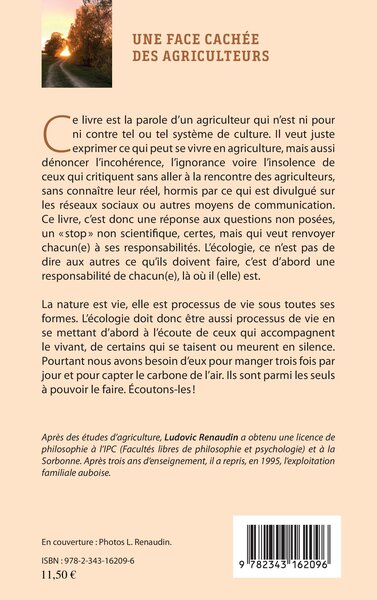 UNE FACE CACHÉE DES AGRICULTEURS

Ce livre est la parole d'un agriculteur qui n'est ni pour ni contre tel ou tel système de culture. Il veut juste exprimer ce qui peut se vivre en agriculture, mais aussi dénoncer l'incohérence, l'ignorance voire l'insolence de ceux qui critiquent sans aller à la rencontre des agriculteurs, sans connaître leur réel, hormis par ce qui est divulgué sur les réseaux sociaux ou autres moyens de communication. Ce livre, c'est donc une réponse aux questions non posées, un « stop » non scientifique, certes, mais qui veut renvoyer chacun(e) à ses responsabilités. L'écologie, ce n'est pas de dire aux autres ce qu'ils doivent faire, c'est d'abord une responsabilité de chacun(e), là où il (elle) est.

La nature est vie, elle est processus de vie sous toutes ses formes. L'écologie doit donc être aussi processus de vie en se mettant d'abord à l'écoute de ceux qui accompagnent le vivant, de certains qui se taisent ou meurent en silence. Pourtant nous avons besoin d'eux pour manger trois fois par jour et pour capter le carbone de l'air. Ils sont parmi les seuls à pouvoir le faire. Écoutons-les !

Après des études d'agriculture, Ludovic Renaudin a obtenu une licence de philosophie à l'IPC (Facultés libres de philosophie et psychologie) et à la Sorbonne. Après trois ans d'enseignement, il a repris, en 1995, l'exploitation familiale auboise.

En couverture : Photos L. Renaudin.

ISBN : 978-2-343-16209-6
11,50 €

9 782343 162096